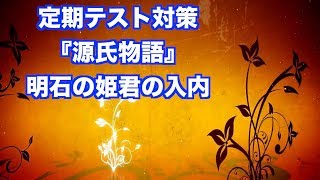 定期テスト対策
『源氏物語』
明石の姫君の入内